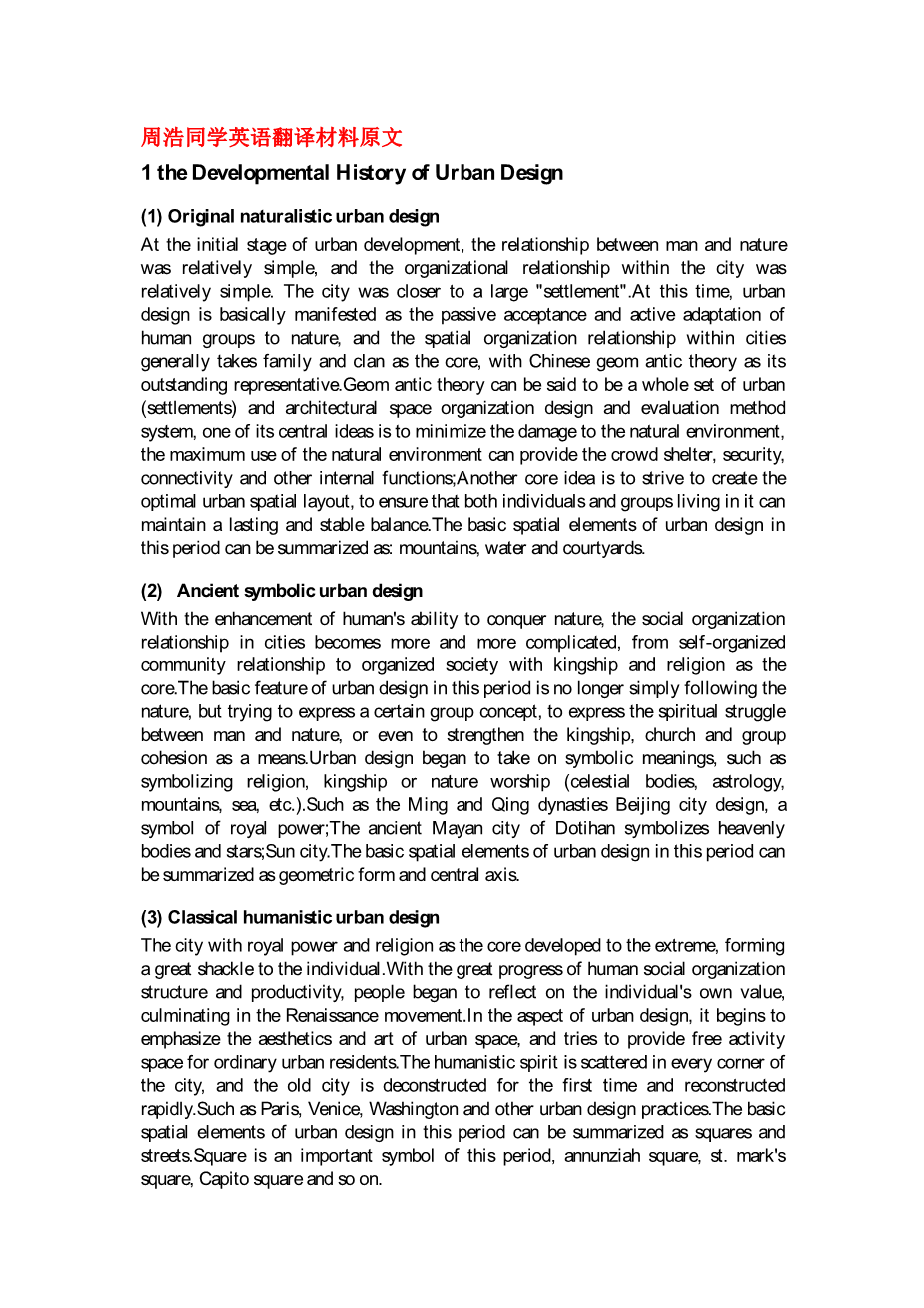 周浩同学英语翻译材料原文

1 the Developmental History of Urban Design

(1) Original naturalistic urban design

At the initial stage of urban development, the relationship between man and nature was relatively simple, and the organizational relationship within the city was relatively simple. The city was closer to a large "settlement".At this time, urban design is basically manifested as the passive acceptance and active adaptation of human groups to nature, and the spatial organization relationship within cities generally takes family and clan as the core, with Chinese geom antic theory as its outstanding representative.Geom antic theory can be said to be a whole set of urban (settlements) and architectural space organization design and evaluation method system, one of its central ideas is to minimize the damage to the natural environment, the maximum use of the natural environment can provide the crowd shelter, security, connectivity and other internal functions;Another core idea is to strive to create the optimal urban spatial layout, to ensure that both individuals and groups living in it can maintain a lasting and stable balance.The basic spatial elements of urban design in this period can be summarized as: mountains, water and courtyards.

(2) Ancient symbolic urban design

With the enhancement of human's ability to conquer nature, the social organization relationship in cities becomes more and more complicated, from self-organized community relationship to organized society with kingship and religion as the core.The basic feature of urban design in this period is no longer simply following the nature, but trying to express a certain group concept, to express the spiritual struggle between man and nature, or even to strengthen the kingship, church and group cohesion as a means.Urban design began to take on symbolic meanings, such as symbolizing religion, kingship or nature worship (celestial bodies, astrology, mountains, sea, etc.).Such as the Ming and Qing dynasties Beijing city design, a symbol of royal power;The ancient Mayan city of Dotihan symbolizes heavenly bodies and stars;Sun city.The basic spatial elements of urban design in this period can be summarized as geometric form and central axis.

(3) Classical humanistic urban design

The city with royal power and religion as the core developed to the extreme, forming a great shackle to the individual.With the great progress of human social organization structure and productivity, people began to reflect on the individual's own value, culminating in the Renaissance movement.In the aspect of urban design, it begins to emphasize the aesthetics and art of urban space, and tries to provide free activity space for ordinary urban residents.The humanistic spirit is scattered in every corner of the city, and the old city is deconstructed for the first time and reconstructed rapidly.Such as Paris, Venice, Washington and other urban design practices.The basic spatial elements of urban design in this period can be summarized as squares and streets.Square is an important symbol of this period, annunziah square, st. mark's square, Capito square and so on.